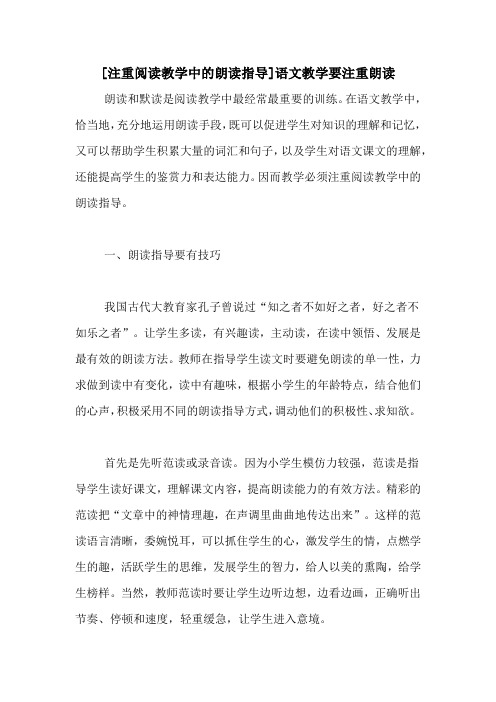 [注重阅读教学中的朗读指导]语文教学要注重朗读

朗读和默读是阅读教学中最经常最重要的训练。在语文教学中，恰当地，充分地运用朗读手段，既可以促进学生对知识的理解和记忆，又可以帮助学生积累大量的词汇和句子，以及学生对语文课文的理解，还能提高学生的鉴赏力和表达能力。因而教学必须注重阅读教学中的朗读指导。

一、朗读指导要有技巧

我国古代大教育家孔子曾说过“知之者不如好之者，好之者不如乐之者”。让学生多读，有兴趣读，主动读，在读中领悟、发展是最有效的朗读方法。教师在指导学生读文时要避免朗读的单一性，力求做到读中有变化，读中有趣味，根据小学生的年龄特点，结合他们的心声，积极采用不同的朗读指导方式，调动他们的积极性、求知欲。

首先是先听范读或录音读。因为小学生模仿力较强，范读是指导学生读好课文，理解课文内容，提高朗读能力的有效方法。精彩的范读把“文章中的神情理趣，在声调里曲曲地传达出来”。这样的范读语言清晰，委婉悦耳，可以抓住学生的心，激发学生的情，点燃学生的趣，活跃学生的思维，发展学生的智力，给人以美的熏陶，给学生榜样。当然，教师范读时要让学生边听边想，边看边画，正确听出节奏、停顿和速度，轻重缓急，让学生进入意境。